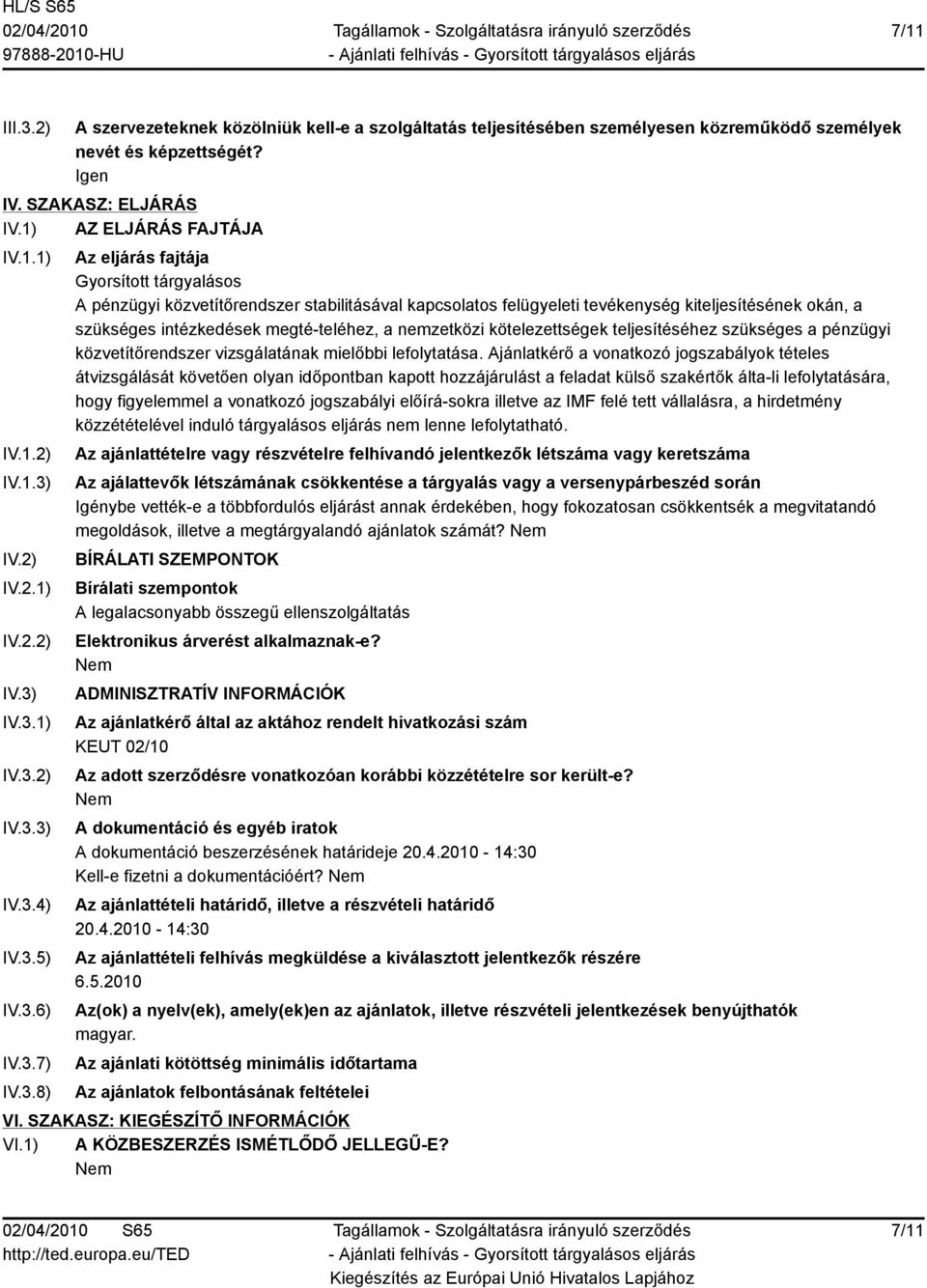 HL/S S65
02/04/2010
97888-2010-HU

Tagállamok - Szolgáltatásra irányuló szerződés
- Ajánlati felhívás - Gyorsított tárgyalásos eljárás

7/11

III.3.2) A szervezeteknek közölniük kell-e a szolgáltatás teljesítésében személyesen közreműködő személyek nevét és képzettségét?
Igen

IV. SZAKASZ: ELJÁRÁS

IV.1) AZ ELJÁRÁS FAJTÁJA

IV.1.1) Az eljárás fajtája
Gyorsított tárgyalásos
A pénzügyi közvetítőrendszer stabilitásával kapcsolatos felügyeleti tevékenység kiteljesítésének okán, a szükséges intézkedések megté-teléhez, a nemzetközi kötelezettségek teljesítéséhez szükséges a pénzügyi közvetítőrendszer vizsgálatának mielőbbi lefolytatása. Ajánlatkérő a vonatkozó jogszabályok tételes átvizsgálását követően olyan időpontban kapott hozzájárulást a feladat külső szakértők álta-li lefolytatására, hogy figyelemmel a vonatkozó jogszabályi előírá-sokra illetve az IMF felé tett vállalásra, a hirdetmény közzétételével induló tárgyalásos eljárás nem lenne lefolytatható.

IV.1.2) Az ajánlattételre vagy részvételre felhívandó jelentkezők létszáma vagy keretszáma

IV.1.3) Az ajálattevők létszámának csökkentése a tárgyalás vagy a versenypárbeszéd során
Igénybe vették-e a többfordulós eljárást annak érdekében, hogy fokozatosan csökkentsék a megvitatandó megoldások, illetve a megtárgyalandó ajánlatok számát? Nem

IV.2) BÍRÁLATI SZEMPONTOK

IV.2.1) Bírálati szempontok
A legalacsonyabb összegű ellenszolgáltatás

IV.2.2) Elektronikus árverést alkalmaznak-e?
Nem

IV.3) ADMINISZTRATÍV INFORMÁCIÓK

IV.3.1) Az ajánlatkérő által az aktához rendelt hivatkozási szám
KEUT 02/10

IV.3.2) Az adott szerződésre vonatkozóan korábbi közzétételre sor került-e?
Nem

IV.3.3) A dokumentáció és egyéb iratok
A dokumentáció beszerzésének határideje 20.4.2010 - 14:30
Kell-e fizetni a dokumentációért? Nem

IV.3.4) Az ajánlattételi határidő, illetve a részvételi határidő
20.4.2010 - 14:30

IV.3.5) Az ajánlattételi felhívás megküldése a kiválasztott jelentkezők részére
6.5.2010

IV.3.6) Az(ok) a nyelv(ek), amely(ek)en az ajánlatok, illetve részvételi jelentkezések benyújthatók
magyar.

IV.3.7) Az ajánlati kötöttség minimális időtartama

IV.3.8) Az ajánlatok felbontásának feltételei

VI. SZAKASZ: KIEGÉSZÍTŐ INFORMÁCIÓK

VI.1) A KÖZBESZERZÉS ISMÉTLŐDŐ JELLEGŰ-E?
Nem

02/04/2010 S65
http://ted.europa.eu/TED

Tagállamok - Szolgáltatásra irányuló szerződés
- Ajánlati felhívás - Gyorsított tárgyalásos eljárás
Kiegészítés az Európai Unió Hivatalos Lapjához

7/11